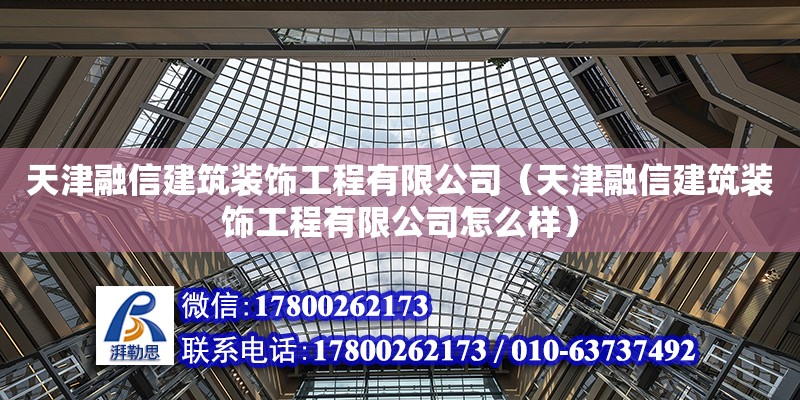 天津融信建筑装饰工程有限公司（天津融信建筑装饰工程有限公司怎么样）

湃勒思

微信：17800262173

联系电话：17800262173 / 010-63737492